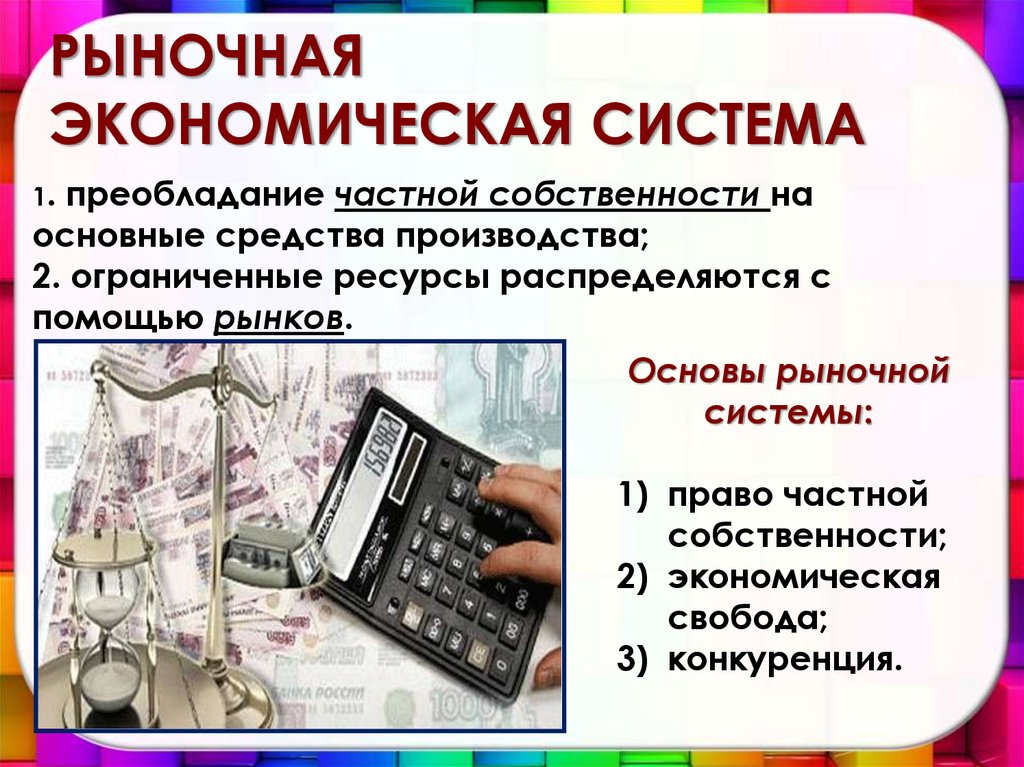 РЫНОЧНАЯ ЭКОНОМИЧЕСКАЯ СИСТЕМА

1. преобладание частной собственности на основные средства производства;
2. ограниченные ресурсы распределяются с помощью рынков.

Основы рыночной системы:

1) право частной собственности;
2) экономическая свобода;
3) конкуренция.